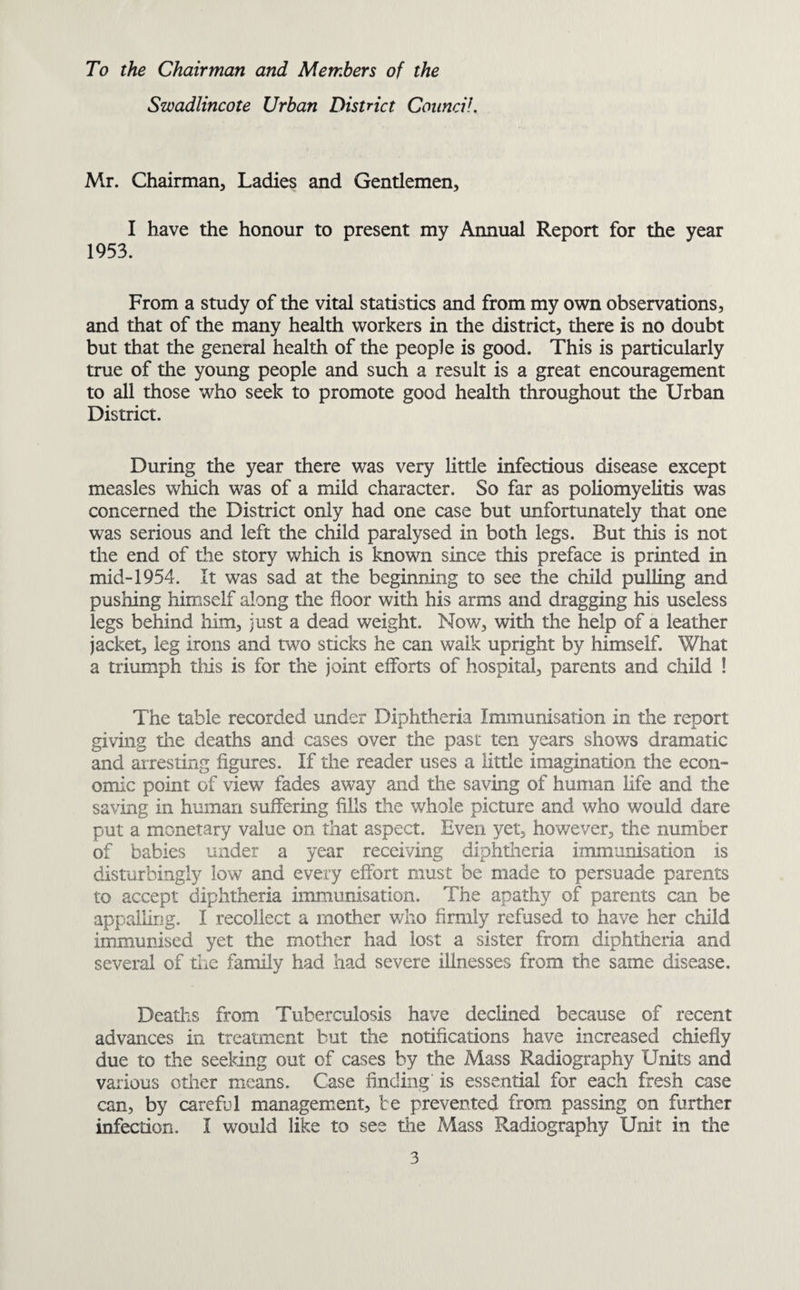 To the Chairman and Members of the
Swadlincote Urban District Council.

Mr. Chairman, Ladies and Gentlemen,

I have the honour to present my Annual Report for the year 1953.

From a study of the vital statistics and from my own observations, and that of the many health workers in the district, there is no doubt but that the general health of the people is good. This is particularly true of the young people and such a result is a great encouragement to all those who seek to promote good health throughout the Urban District.

During the year there was very little infectious disease except measles which was of a mild character. So far as poliomyelitis was concerned the District only had one case but unfortunately that one was serious and left the child paralysed in both legs. But this is not the end of the story which is known since this preface is printed in mid-1954. It was sad at the beginning to see the child pulling and pushing himself along the floor with his arms and dragging his useless legs behind him, just a dead weight. Now, with the help of a leather jacket, leg irons and two sticks he can walk upright by himself. What a triumph this is for the joint efforts of hospital, parents and child !

The table recorded under Diphtheria Immunisation in the report giving the deaths and cases over the past ten years shows dramatic and arresting figures. If the reader uses a little imagination the economic point of view fades away and the saving of human life and the saving in human suffering fills the whole picture and who would dare put a monetary value on that aspect. Even yet, however, the number of babies under a year receiving diphtheria immunisation is disturbingly low and every effort must be made to persuade parents to accept diphtheria immunisation. The apathy of parents can be appalling. I recollect a mother who firmly refused to have her child immunised yet the mother had lost a sister from diphtheria and several of the family had had severe illnesses from the same disease.

Deaths from Tuberculosis have declined because of recent advances in treatment but the notifications have increased chiefly due to the seeking out of cases by the Mass Radiography Units and various other means. Case finding is essential for each fresh case can, by careful management, be prevented from passing on further infection. I would like to see the Mass Radiography Unit in the

3